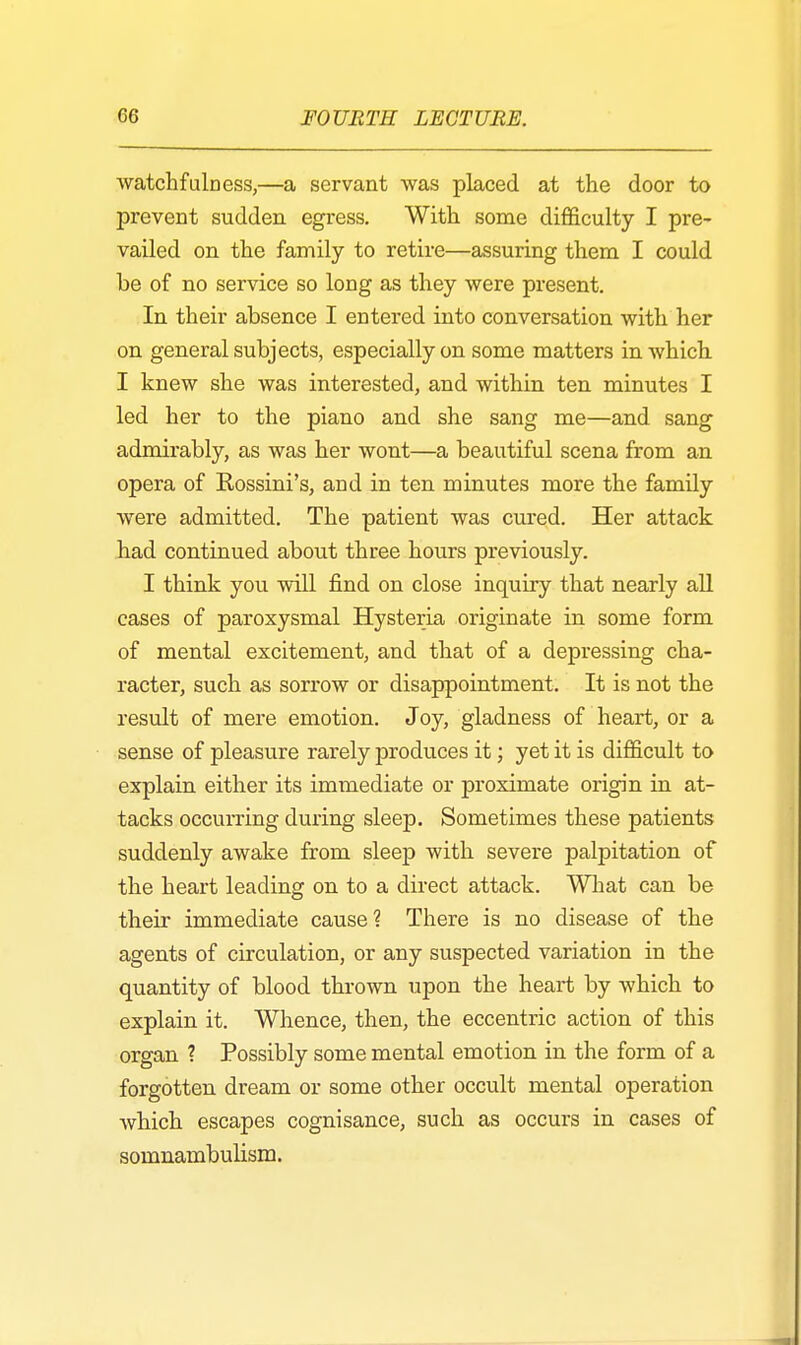 66 FOURTH LECTURE.

watchfulness,—a servant was placed at the door to prevent sudden egress. With some difficulty I prevailed on the family to retire—assuring them I could be of no service so long as they were present.

In their absence I entered into conversation with her on general subjects, especially on some matters in which I knew she was interested, and within ten minutes I led her to the piano and she sang me—and sang admirably, as was her wont—a beautiful scena from an opera of Rossini's, and in ten minutes more the family were admitted. The patient was cured. Her attack had continued about three hours previously.

I think you will find on close inquiry that nearly all cases of paroxysmal Hysteria originate in some form of mental excitement, and that of a depressing character, such as sorrow or disappointment. It is not the result of mere emotion. Joy, gladness of heart, or a sense of pleasure rarely produces it; yet it is difficult to explain either its immediate or proximate origin in attacks occurring during sleep. Sometimes these patients suddenly awake from sleep with severe palpitation of the heart leading on to a direct attack. What can be their immediate cause? There is no disease of the agents of circulation, or any suspected variation in the quantity of blood thrown upon the heart by which to explain it. Whence, then, the eccentric action of this organ ? Possibly some mental emotion in the form of a forgotten dream or some other occult mental operation which escapes cognisance, such as occurs in cases of somnambulism.